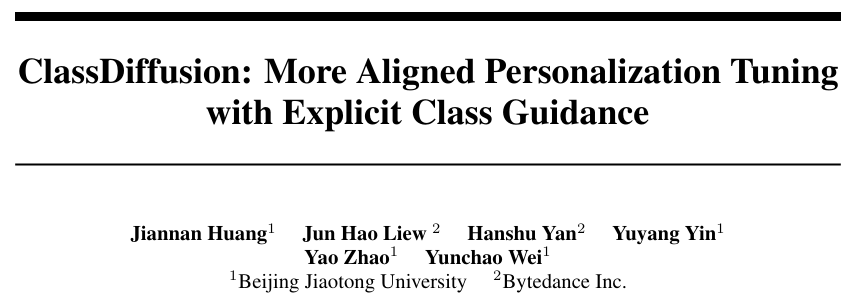 ClassDiffusion: More Aligned Personalization Tuning with Explicit Class Guidance

Jiannan Huang$^1$ Jun Hao Liew $^2$ Hanshu Yan$^2$ Yuyang Yin$^1$ Yao Zhao$^1$ Yunchao Wei$^1$
$^1$Beijing Jiaotong University $^2$Bytedance Inc.